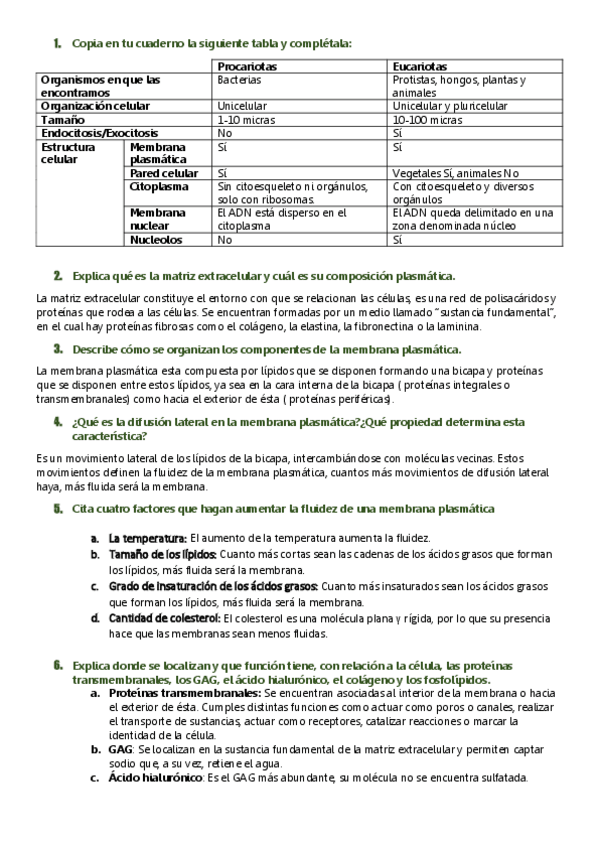 1. Copia en tu cuaderno la siguiente tabla y complétala:

| | | Procariotas | Eucariotas |
|---|---|---|---|
| Organismos en que las encontramos | | Bacterias | Protistas, hongos, plantas y animales |
| Organización celular | | Unicelular | Unicelular y pluricelular |
| Tamaño | | 1-10 micras | 10-100 micras |
| Endocitosis/Exocitosis | | No | Sí |
| Estructura celular | Membrana plasmática | Sí | Sí |
| | Pared celular | Sí | Vegetales Sí, animales No |
| | Citoplasma | Sin citoesqueleto ni orgánulos, solo con ribosomas. | Con citoesqueleto y diversos orgánulos |
| | Membrana nuclear | El ADN está disperso en el citoplasma | El ADN queda delimitado en una zona denominada núcleo |
| | Nucleolos | No | Sí |

2. Explica qué es la matriz extracelular y cuál es su composición plasmática.

La matriz extracelular constituye el entorno con que se relacionan las células, es una red de polisacáridos y proteínas que rodea a las células. Se encuentran formadas por un medio llamado "sustancia fundamental", en el cual hay proteínas fibrosas como el colágeno, la elastina, la fibronectina o la laminina.

3. Describe cómo se organizan los componentes de la membrana plasmática.

La membrana plasmática esta compuesta por lípidos que se disponen formando una bicapa y proteínas que se disponen entre estos lípidos, ya sea en la cara interna de la bicapa ( proteínas integrales o transmembranales) como hacia el exterior de ésta ( proteínas periféricas).

4. ¿Qué es la difusión lateral en la membrana plasmática?¿Qué propiedad determina esta característica?

Es un movimiento lateral de los lípidos de la bicapa, intercambiándose con moléculas vecinas. Estos movimientos definen la fluidez de la membrana plasmática, cuantos más movimientos de difusión lateral haya, más fluida será la membrana.

5. Cita cuatro factores que hagan aumentar la fluidez de una membrana plasmática

a. La temperatura: El aumento de la temperatura aumenta la fluidez.
b. Tamaño de los lípidos: Cuanto más cortas sean las cadenas de los ácidos grasos que forman los lípidos, más fluida será la membrana.
c. Grado de insaturación de los ácidos grasos: Cuanto más insaturados sean los ácidos grasos que forman los lípidos, más fluida será la membrana.
d. Cantidad de colesterol: El colesterol es una molécula plana y rígida, por lo que su presencia hace que las membranas sean menos fluidas.

6. Explica donde se localizan y que función tiene, con relación a la célula, las proteínas transmembranales, los GAG, el ácido hialurónico, el colágeno y los fosfolípidos.

a. Proteínas transmembranales: Se encuentran asociadas al interior de la membrana o hacia el exterior de ésta. Cumples distintas funciones como actuar como poros o canales, realizar el transporte de sustancias, actuar como receptores, catalizar reacciones o marcar la identidad de la célula.
b. GAG: Se localizan en la sustancia fundamental de la matriz extracelular y permiten captar sodio que, a su vez, retiene el agua.
c. Ácido hialurónico: Es el GAG más abundante, su molécula no se encuentra sulfatada.